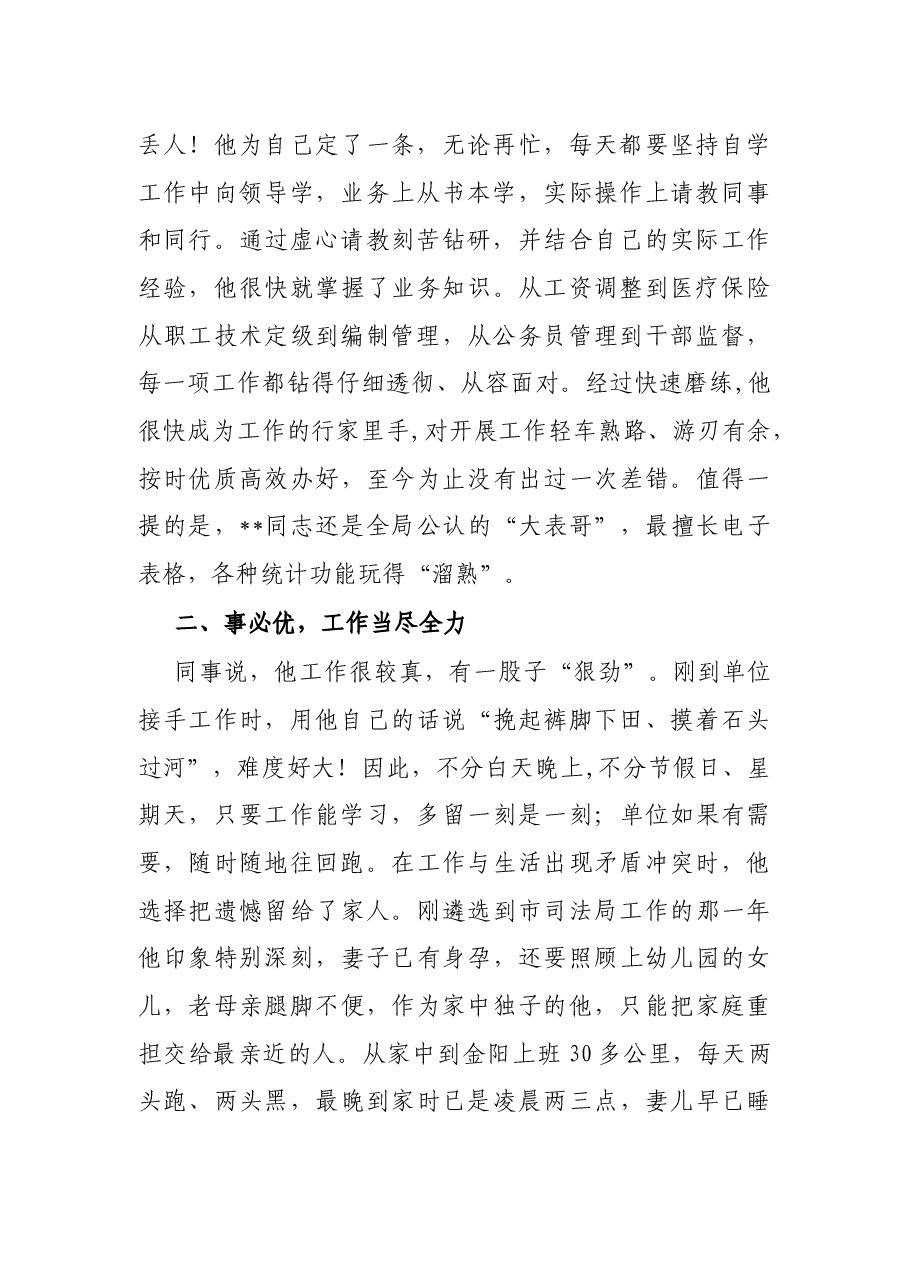 丢人！他为自己定了一条，无论再忙，每天都要坚持自学工作中向领导学，业务上从书本学，实际操作上请教同事和同行。通过虚心请教刻苦钻研，并结合自己的实际工作经验，他很快就掌握了业务知识。从工资调整到医疗保险从职工技术定级到编制管理，从公务员管理到干部监督，每一项工作都钻得仔细透彻、从容面对。经过快速磨练，他很快成为工作的行家里手,对开展工作轻车熟路、游刃有余，按时优质高效办好，至今为止没有出过一次差错。值得一提的是，**同志还是全局公认的“大表哥”，最擅长电子表格，各种统计功能玩得“溜熟”。

二、事必优，工作当尽全力

同事说，他工作很较真，有一股子“狠劲”。刚到单位接手工作时，用他自己的话说“挽起裤脚下田、摸着石头过河”，难度好大！因此，不分白天晚上,不分节假日、星期天，只要工作能学习，多留一刻是一刻；单位如果有需要，随时随地往回跑。在工作与生活出现矛盾冲突时，他选择把遗憾留给了家人。刚遴选到市司法局工作的那一年他印象特别深刻，妻子已有身孕，还要照顾上幼儿园的女儿，老母亲腿脚不便，作为家中独子的他，只能把家庭重担交给最亲近的人。从家中到金阳上班30多公里，每天两头跑、两头黑，最晚到家时已是凌晨两三点，妻儿早已睡